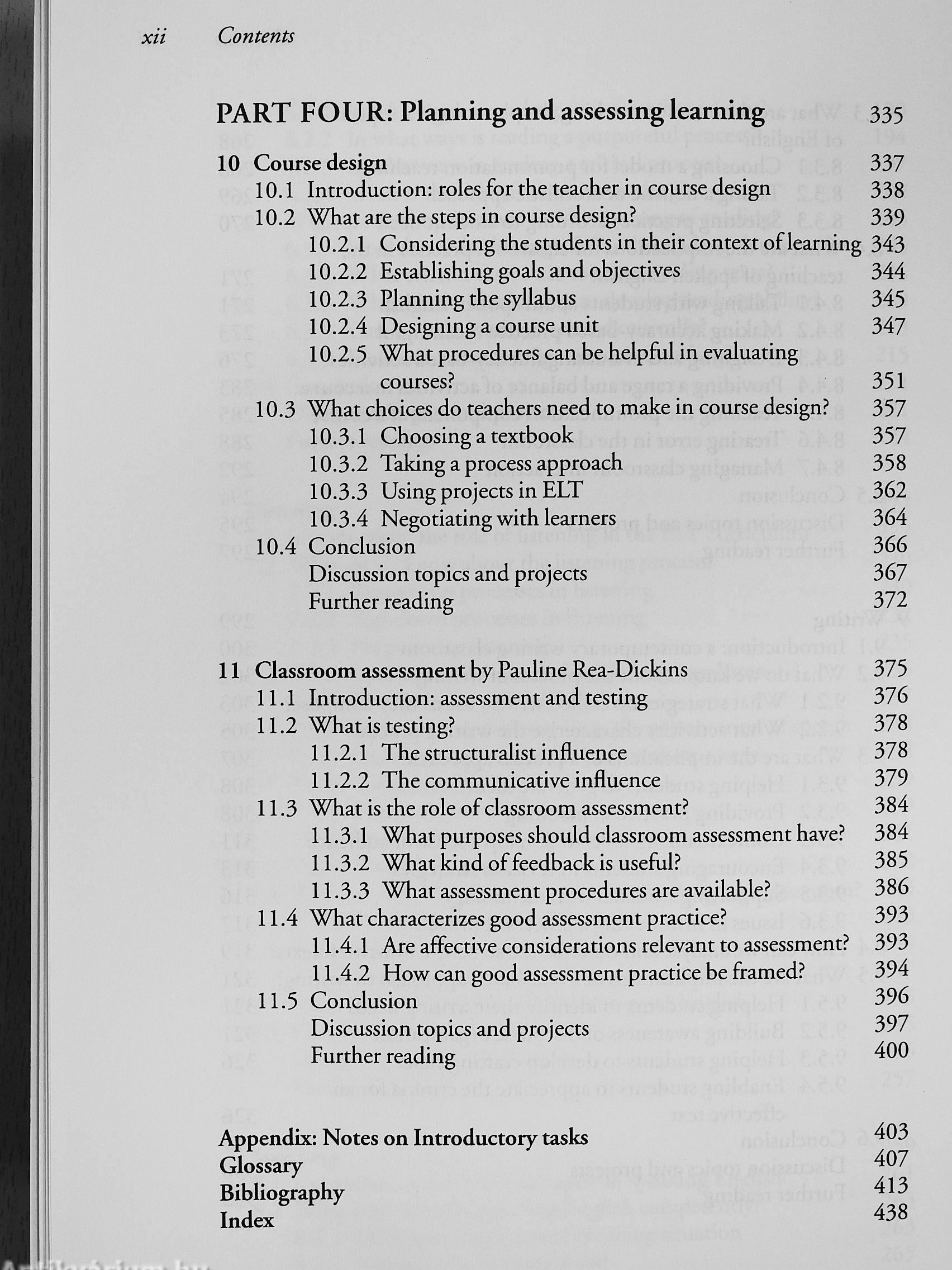 xii Contents

PART FOUR: Planning and assessing learning 335

10 Course design 337
10.1 Introduction: roles for the teacher in course design 338
10.2 What are the steps in course design? 339
10.2.1 Considering the students in their context of learning 343
10.2.2 Establishing goals and objectives 344
10.2.3 Planning the syllabus 345
10.2.4 Designing a course unit 347
10.2.5 What procedures can be helpful in evaluating courses? 351
10.3 What choices do teachers need to make in course design? 357
10.3.1 Choosing a textbook 357
10.3.2 Taking a process approach 358
10.3.3 Using projects in ELT 362
10.3.4 Negotiating with learners 364
10.4 Conclusion 366
Discussion topics and projects 367
Further reading 372

11 Classroom assessment by Pauline Rea-Dickins 375
11.1 Introduction: assessment and testing 376
11.2 What is testing? 378
11.2.1 The structuralist influence 378
11.2.2 The communicative influence 379
11.3 What is the role of classroom assessment? 384
11.3.1 What purposes should classroom assessment have? 384
11.3.2 What kind of feedback is useful? 385
11.3.3 What assessment procedures are available? 386
11.4 What characterizes good assessment practice? 393
11.4.1 Are affective considerations relevant to assessment? 393
11.4.2 How can good assessment practice be framed? 394
11.5 Conclusion 396
Discussion topics and projects 397
Further reading 400

Appendix: Notes on Introductory tasks 403
Glossary 407
Bibliography 413
Index 438